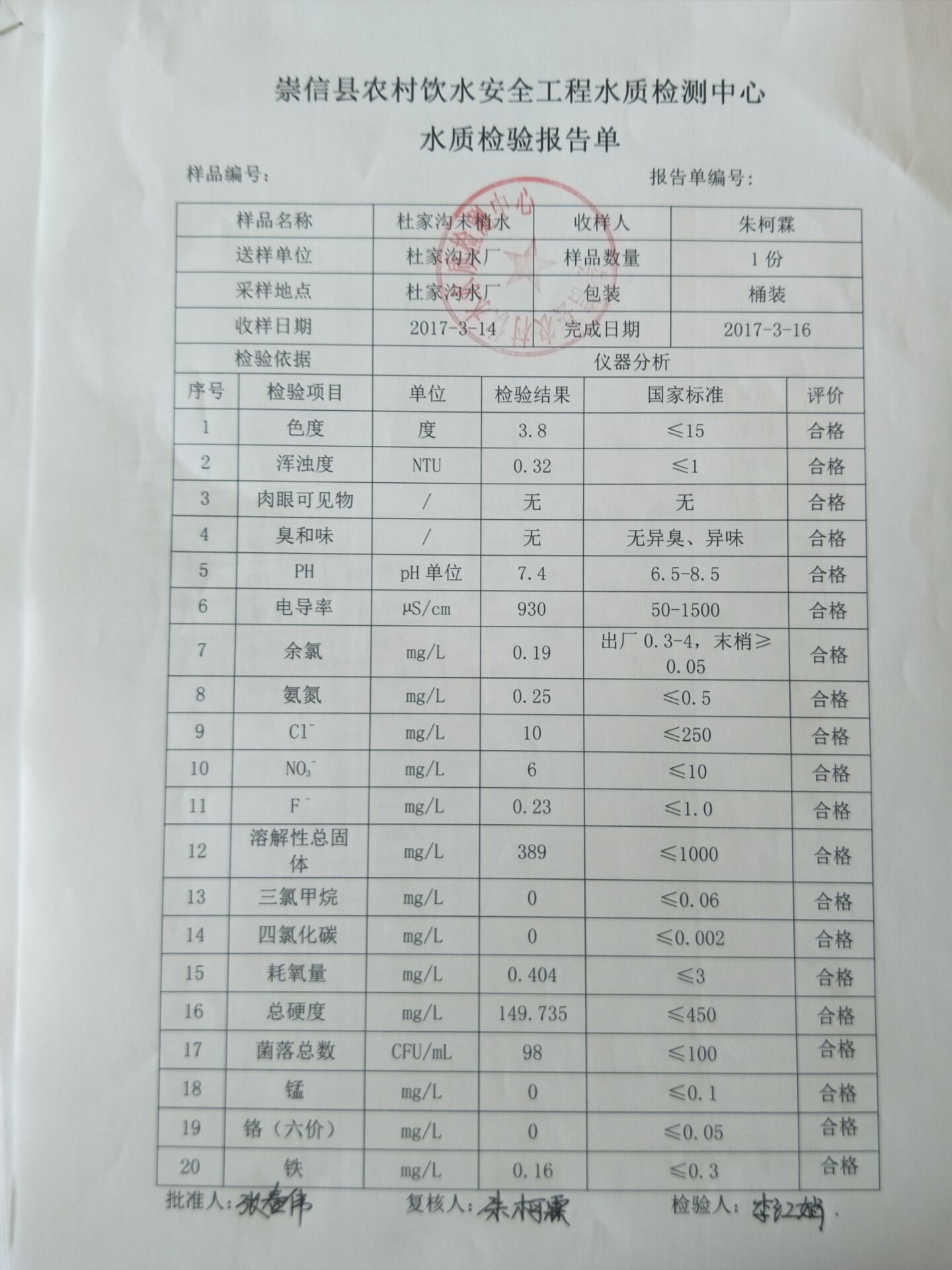 崇信县农村饮水安全工程水质检测中心

水质检验报告单

样品编号：

报告单编号：

| 样品名称 | 杜家沟末梢水 | 收样人 | 朱柯霖 |
|---|---|---|---|
| 送样单位 | 杜家沟水厂 | 样品数量 | 1 份 |
| 采样地点 | 杜家沟水厂 | 包装 | 桶装 |
| 收样日期 | 2017-3-14 | 完成日期 | 2017-3-16 |
| 检验依据 | 仪器分析 | | |

| 序号 | 检验项目 | 单位 | 检验结果 | 国家标准 | 评价 |
|---|---|---|---|---|---|
| 1 | 色度 | 度 | 3.8 | ≤15 | 合格 |
| 2 | 浑浊度 | NTU | 0.32 | ≤1 | 合格 |
| 3 | 肉眼可见物 | / | 无 | 无 | 合格 |
| 4 | 臭和味 | / | 无 | 无异臭、异味 | 合格 |
| 5 | PH | pH 单位 | 7.4 | 6.5-8.5 | 合格 |
| 6 | 电导率 | μS/cm | 930 | 50-1500 | 合格 |
| 7 | 余氯 | mg/L | 0.19 | 出厂 0.3-4，末梢≥0.05 | 合格 |
| 8 | 氨氮 | mg/L | 0.25 | ≤0.5 | 合格 |
| 9 | $Cl^-$ | mg/L | 10 | ≤250 | 合格 |
| 10 | $NO_3^-$ | mg/L | 6 | ≤10 | 合格 |
| 11 | $F^-$ | mg/L | 0.23 | ≤1.0 | 合格 |
| 12 | 溶解性总固体 | mg/L | 389 | ≤1000 | 合格 |
| 13 | 三氯甲烷 | mg/L | 0 | ≤0.06 | 合格 |
| 14 | 四氯化碳 | mg/L | 0 | ≤0.002 | 合格 |
| 15 | 耗氧量 | mg/L | 0.404 | ≤3 | 合格 |
| 16 | 总硬度 | mg/L | 149.735 | ≤450 | 合格 |
| 17 | 菌落总数 | CFU/mL | 98 | ≤100 | 合格 |
| 18 | 锰 | mg/L | 0 | ≤0.1 | 合格 |
| 19 | 铬（六价） | mg/L | 0 | ≤0.05 | 合格 |
| 20 | 铁 | mg/L | 0.16 | ≤0.3 | 合格 |

批准人：张春伟　　复核人：朱柯霖　　检验人：李红娟